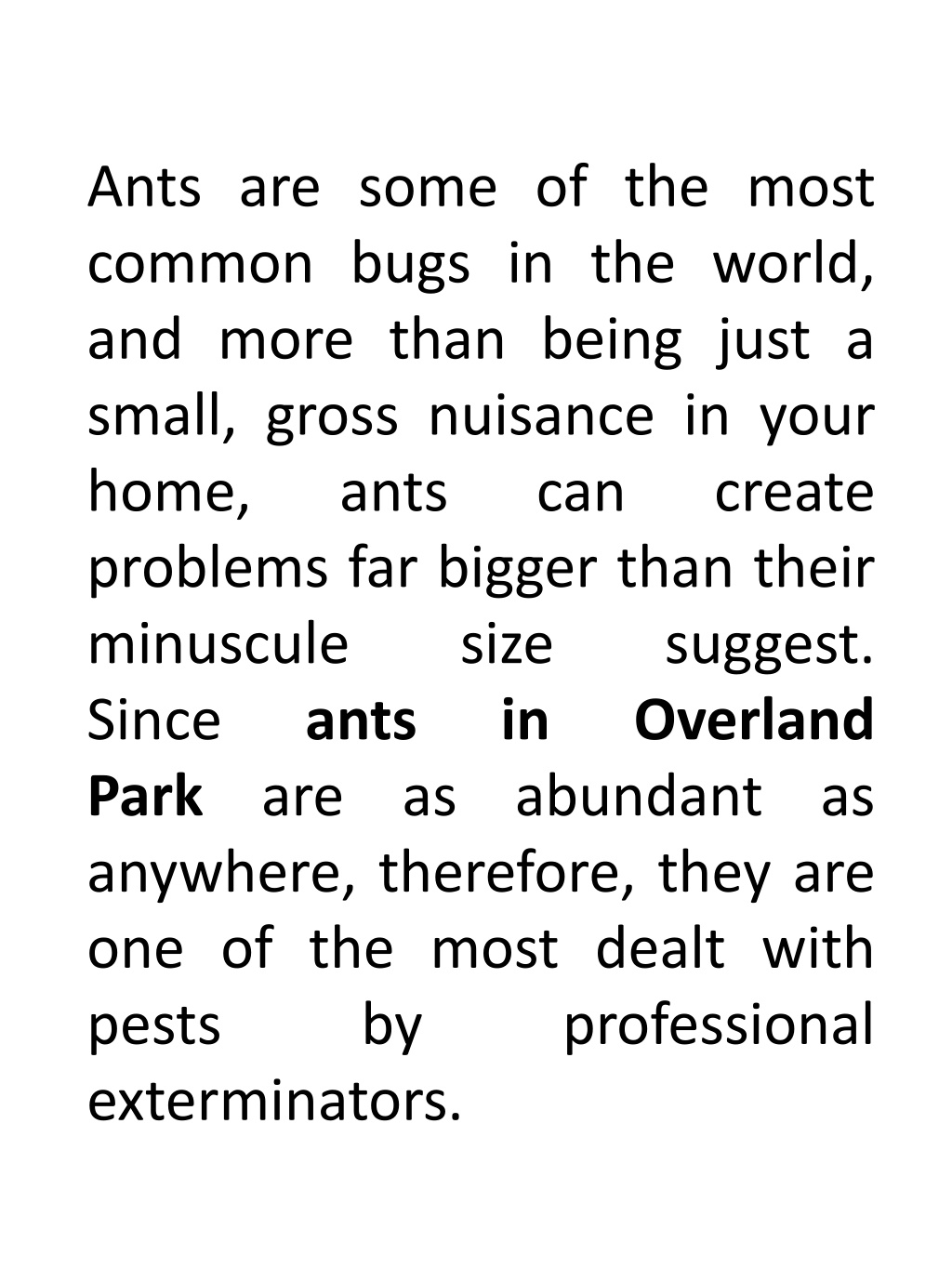 Ants are some of the most common bugs in the world, and more than being just a small, gross nuisance in your home, ants can create problems far bigger than their minuscule size suggest. Since ants in Overland Park are as abundant as anywhere, therefore, they are one of the most dealt with pests by professional exterminators.